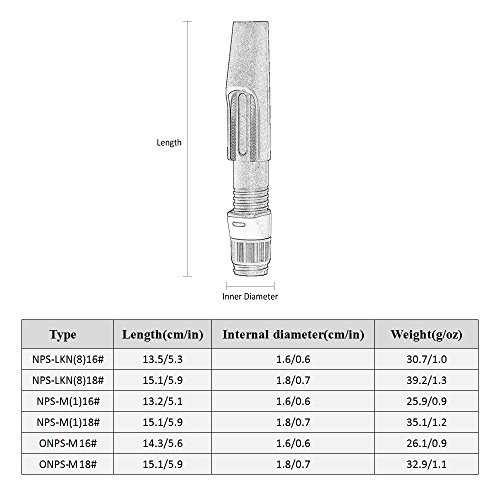 Length

Inner Diameter

| Type | Length(cm/in) | Internal diameter(cm/in) | Weight(g/oz) |
|---|---|---|---|
| NPS-LKN(8)16# | 13.5/5.3 | 1.6/0.6 | 30.7/1.0 |
| NPS-LKN(8)18# | 15.1/5.9 | 1.8/0.7 | 39.2/1.3 |
| NPS-M(1)16# | 13.2/5.1 | 1.6/0.6 | 25.9/0.9 |
| NPS-M(1)18# | 15.1/5.9 | 1.8/0.7 | 35.1/1.2 |
| ONPS-M16# | 14.3/5.6 | 1.6/0.6 | 26.1/0.9 |
| ONPS-M18# | 15.1/5.9 | 1.8/0.7 | 32.9/1.1 |